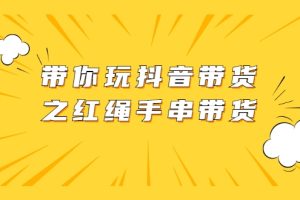 带你玩抖音带货
之红绳手串带货